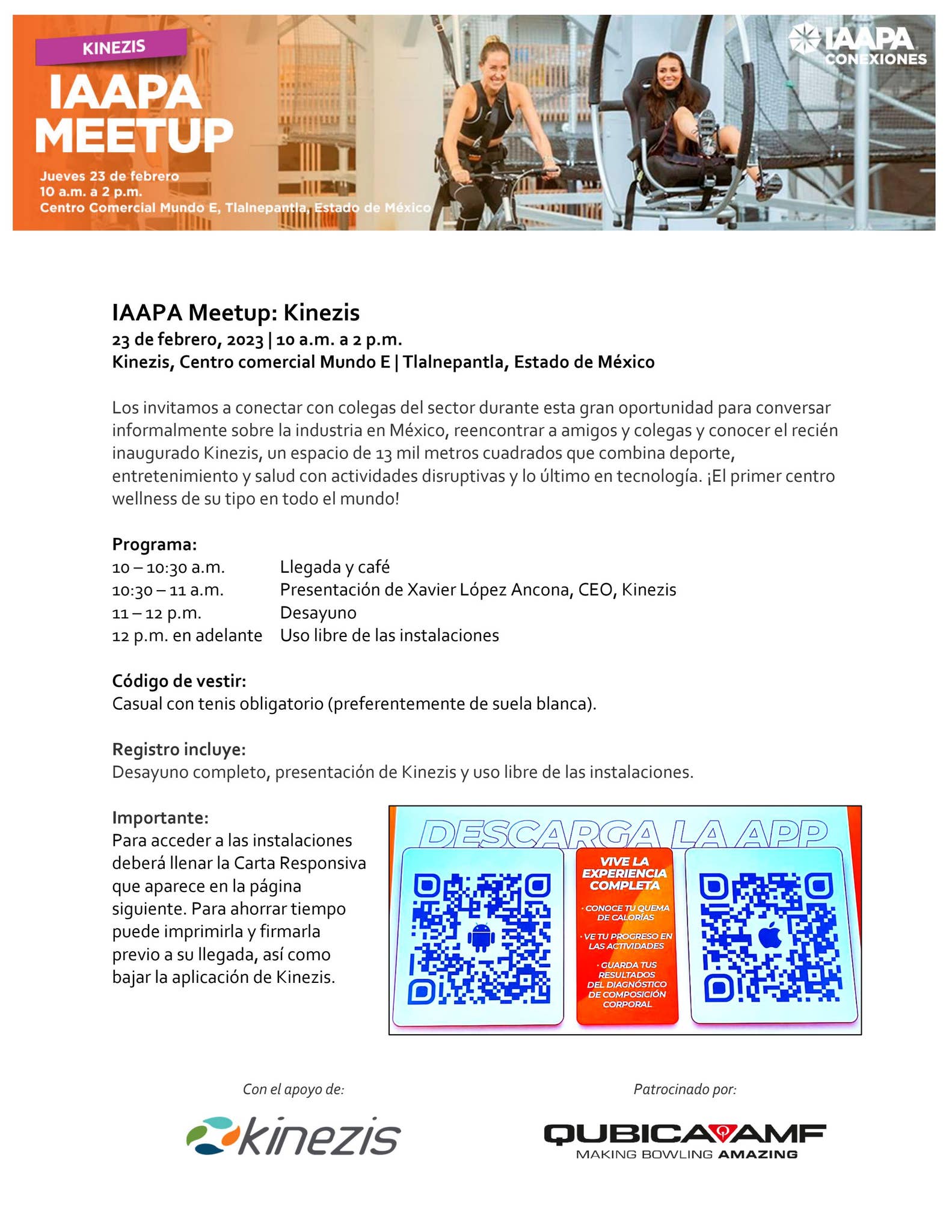 KINEZIS

IAAPA MEETUP

Jueves 23 de febrero
10 a.m. a 2 p.m.
Centro Comercial Mundo E, Tlalnepantla, Estado de México

IAAPA CONEXIONES

IAAPA Meetup: Kinezis
23 de febrero, 2023 | 10 a.m. a 2 p.m.
Kinezis, Centro comercial Mundo E | Tlalnepantla, Estado de México

Los invitamos a conectar con colegas del sector durante esta gran oportunidad para conversar informalmente sobre la industria en México, reencontrar a amigos y colegas y conocer el recién inaugurado Kinezis, un espacio de 13 mil metros cuadrados que combina deporte, entretenimiento y salud con actividades disruptivas y lo último en tecnología. ¡El primer centro wellness de su tipo en todo el mundo!

Programa:

| | |
|---|---|
| 10 – 10:30 a.m. | Llegada y café |
| 10:30 – 11 a.m. | Presentación de Xavier López Ancona, CEO, Kinezis |
| 11 – 12 p.m. | Desayuno |
| 12 p.m. en adelante | Uso libre de las instalaciones |

Código de vestir:
Casual con tenis obligatorio (preferentemente de suela blanca).

Registro incluye:
Desayuno completo, presentación de Kinezis y uso libre de las instalaciones.

Importante:
Para acceder a las instalaciones deberá llenar la Carta Responsiva que aparece en la página siguiente. Para ahorrar tiempo puede imprimirla y firmarla previo a su llegada, así como bajar la aplicación de Kinezis.

DESCARGA LA APP

VIVE LA EXPERIENCIA COMPLETA
· CONOCE TU QUEMA DE CALORÍAS
· VE TU PROGRESO EN LAS ACTIVIDADES
· GUARDA TUS RESULTADOS DEL DIAGNÓSTICO DE COMPOSICIÓN CORPORAL

Con el apoyo de:
kinezis

Patrocinado por:
QUBICAAMF
MAKING BOWLING AMAZING